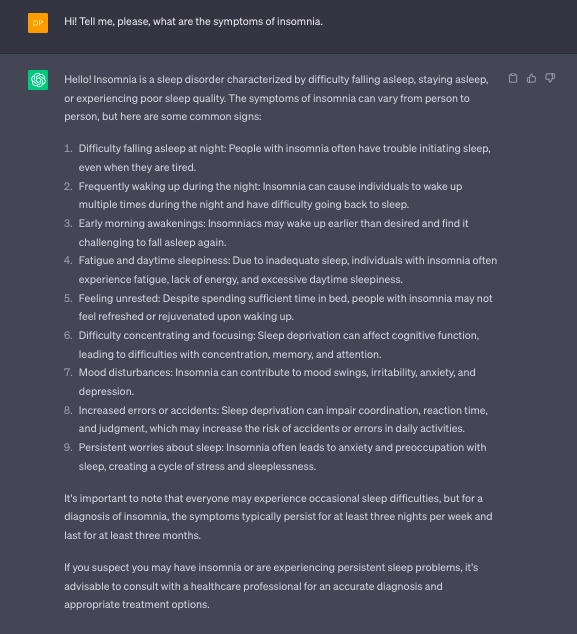 DP

Hi! Tell me, please, what are the symptoms of insomnia.

Hello! Insomnia is a sleep disorder characterized by difficulty falling asleep, staying asleep, or experiencing poor sleep quality. The symptoms of insomnia can vary from person to person, but here are some common signs:

1. Difficulty falling asleep at night: People with insomnia often have trouble initiating sleep, even when they are tired.
2. Frequently waking up during the night: Insomnia can cause individuals to wake up multiple times during the night and have difficulty going back to sleep.
3. Early morning awakenings: Insomniacs may wake up earlier than desired and find it challenging to fall asleep again.
4. Fatigue and daytime sleepiness: Due to inadequate sleep, individuals with insomnia often experience fatigue, lack of energy, and excessive daytime sleepiness.
5. Feeling unrested: Despite spending sufficient time in bed, people with insomnia may not feel refreshed or rejuvenated upon waking up.
6. Difficulty concentrating and focusing: Sleep deprivation can affect cognitive function, leading to difficulties with concentration, memory, and attention.
7. Mood disturbances: Insomnia can contribute to mood swings, irritability, anxiety, and depression.
8. Increased errors or accidents: Sleep deprivation can impair coordination, reaction time, and judgment, which may increase the risk of accidents or errors in daily activities.
9. Persistent worries about sleep: Insomnia often leads to anxiety and preoccupation with sleep, creating a cycle of stress and sleeplessness.

It's important to note that everyone may experience occasional sleep difficulties, but for a diagnosis of insomnia, the symptoms typically persist for at least three nights per week and last for at least three months.

If you suspect you may have insomnia or are experiencing persistent sleep problems, it's advisable to consult with a healthcare professional for an accurate diagnosis and appropriate treatment options.